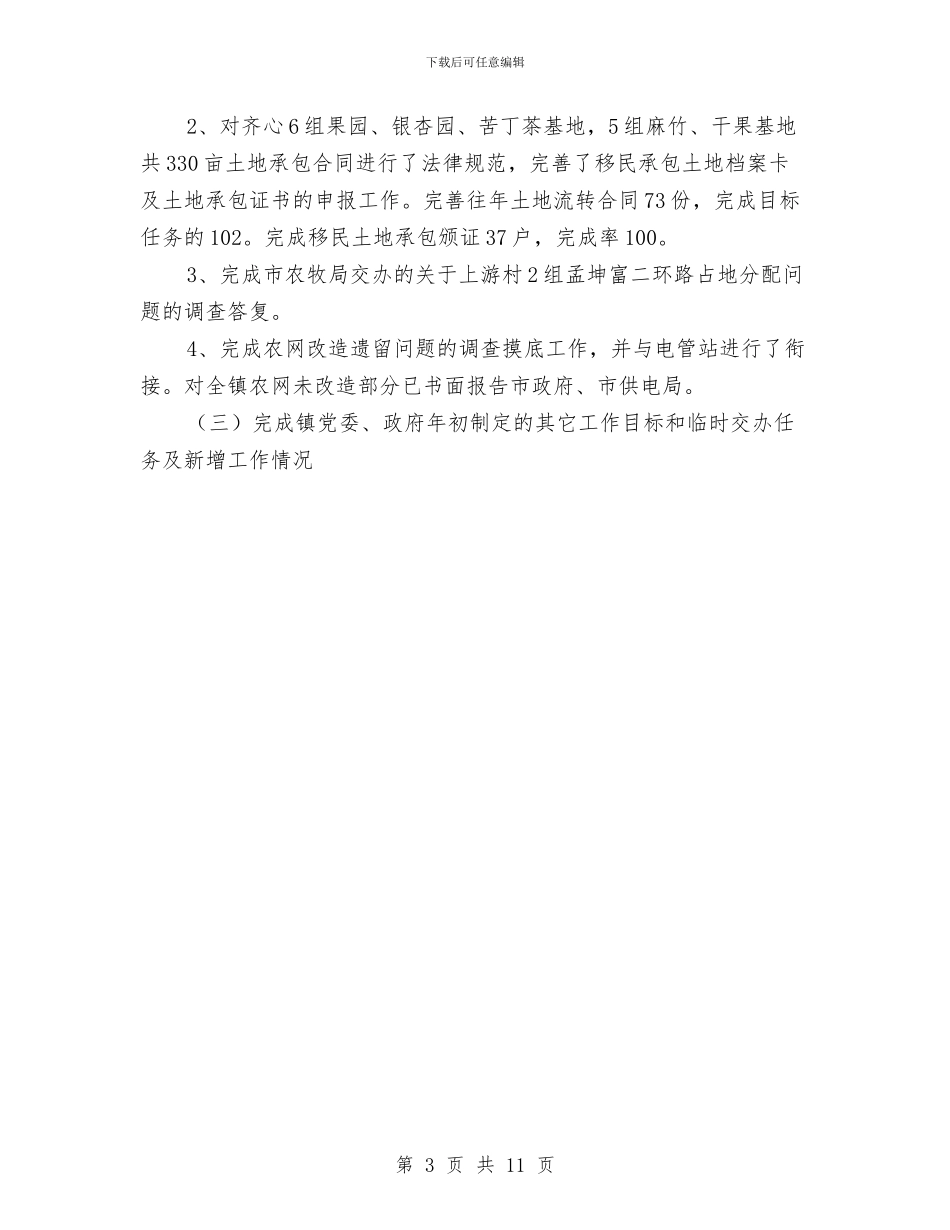 下载后可任意编辑

2、对齐心6组果园、银杏园、苦丁茶基地，5组麻竹、干果基地共330亩土地承包合同进行了法律规范，完善了移民承包土地档案卡及土地承包证书的申报工作。完善往年土地流转合同73份，完成目标任务的102。完成移民土地承包颁证37户，完成率100。

3、完成市农牧局交办的关于上游村2组孟坤富二环路占地分配问题的调查答复。

4、完成农网改造遗留问题的调查摸底工作，并与电管站进行了衔接。对全镇农网未改造部分已书面报告市政府、市供电局。

（三）完成镇党委、政府年初制定的其它工作目标和临时交办任务及新增工作情况

第 3 页 共 11 页